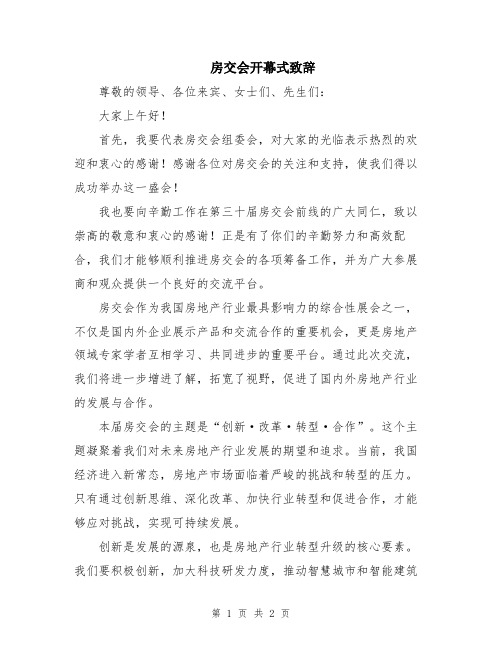 房交会开幕式致辞

尊敬的领导、各位来宾、女士们、先生们：

大家上午好！

首先，我要代表房交会组委会，对大家的光临表示热烈的欢迎和衷心的感谢！感谢各位对房交会的关注和支持，使我们得以成功举办这一盛会！

我也要向辛勤工作在第三十届房交会前线的广大同仁，致以崇高的敬意和衷心的感谢！正是有了你们的辛勤努力和高效配合，我们才能够顺利推进房交会的各项筹备工作，并为广大参展商和观众提供一个良好的交流平台。

房交会作为我国房地产行业最具影响力的综合性展会之一，不仅是国内外企业展示产品和交流合作的重要机会，更是房地产领域专家学者互相学习、共同进步的重要平台。通过此次交流，我们将进一步增进了解，拓宽了视野，促进了国内外房地产行业的发展与合作。

本届房交会的主题是“创新·改革·转型·合作”。这个主题凝聚着我们对未来房地产行业发展的期望和追求。当前，我国经济进入新常态，房地产市场面临着严峻的挑战和转型的压力。只有通过创新思维、深化改革、加快行业转型和促进合作，才能够应对挑战，实现可持续发展。

创新是发展的源泉，也是房地产行业转型升级的核心要素。我们要积极创新，加大科技研发力度，推动智慧城市和智能建筑

第 1 页 共 2 页